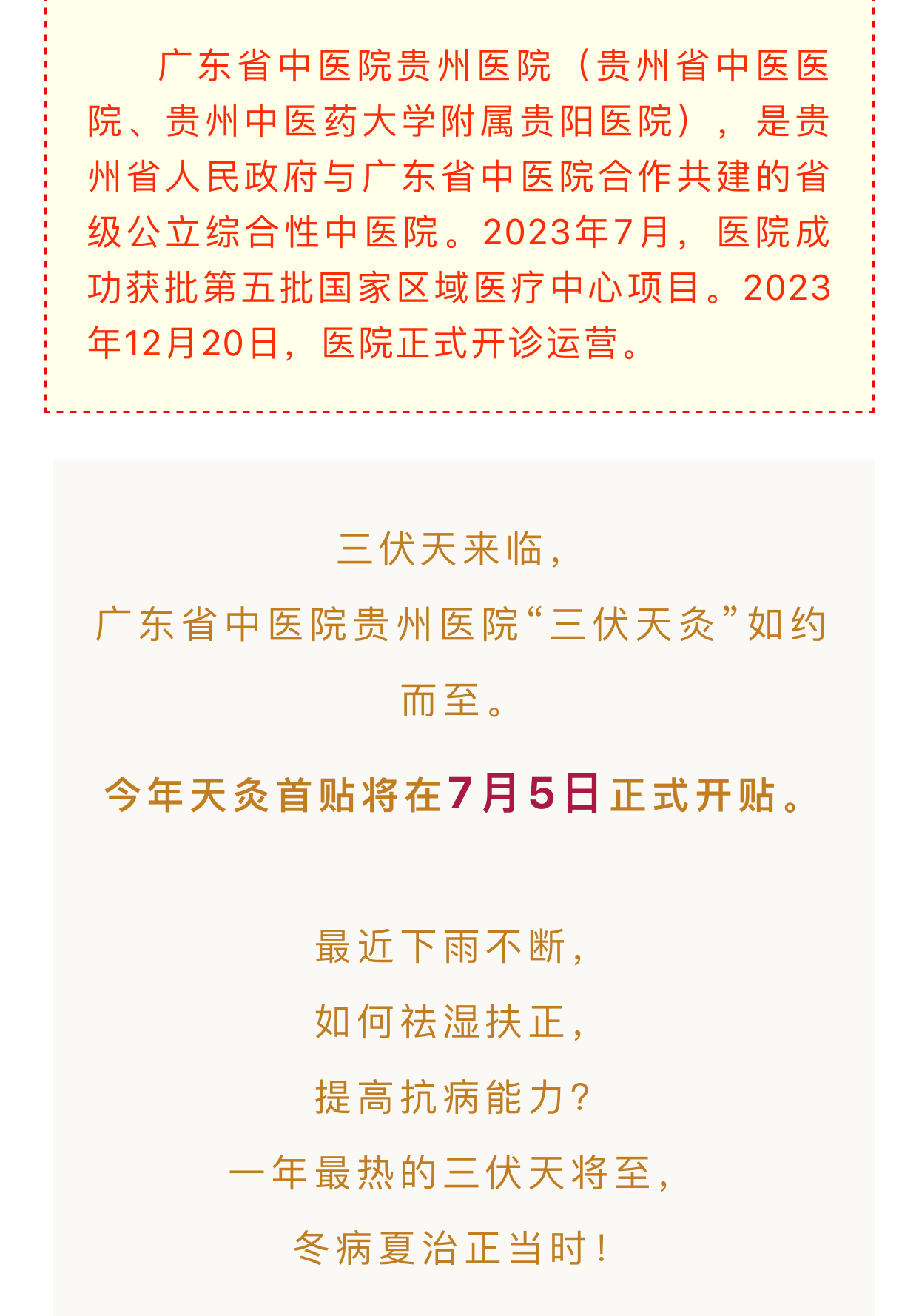 广东省中医院贵州医院（贵州省中医医院、贵州中医药大学附属贵阳医院），是贵州省人民政府与广东省中医院合作共建的省级公立综合性中医院。2023年7月，医院成功获批第五批国家区域医疗中心项目。2023年12月20日，医院正式开诊运营。

三伏天来临，

广东省中医院贵州医院“三伏天灸”如约而至。

今年天灸首贴将在7月5日正式开贴。

最近下雨不断，

如何祛湿扶正，

提高抗病能力？

一年最热的三伏天将至，

冬病夏治正当时！